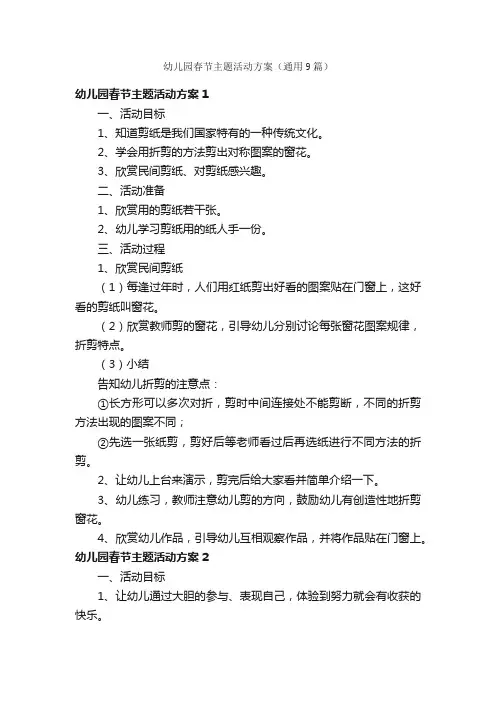 幼儿园春节主题活动方案（通用9篇）

幼儿园春节主题活动方案1

一、活动目标

1、知道剪纸是我们国家特有的一种传统文化。

2、学会用折剪的方法剪出对称图案的窗花。

3、欣赏民间剪纸、对剪纸感兴趣。

二、活动准备

1、欣赏用的剪纸若干张。

2、幼儿学习剪纸用的纸人手一份。

三、活动过程

1、欣赏民间剪纸

（1）每逢过年时，人们用红纸剪出好看的图案贴在门窗上，这好看的剪纸叫窗花。

（2）欣赏教师剪的窗花，引导幼儿分别讨论每张窗花图案规律，折剪特点。

（3）小结

告知幼儿折剪的注意点：

①长方形可以多次对折，剪时中间连接处不能剪断，不同的折剪方法出现的图案不同；

②先选一张纸剪，剪好后等老师看过后再选纸进行不同方法的折剪。

2、让幼儿上台来演示，剪完后给大家看并简单介绍一下。

3、幼儿练习，教师注意幼儿剪的方向，鼓励幼儿有创造性地折剪窗花。

4、欣赏幼儿作品，引导幼儿互相观察作品，并将作品贴在门窗上。

幼儿园春节主题活动方案2

一、活动目标

1、让幼儿通过大胆的参与、表现自己，体验到努力就会有收获的快乐。